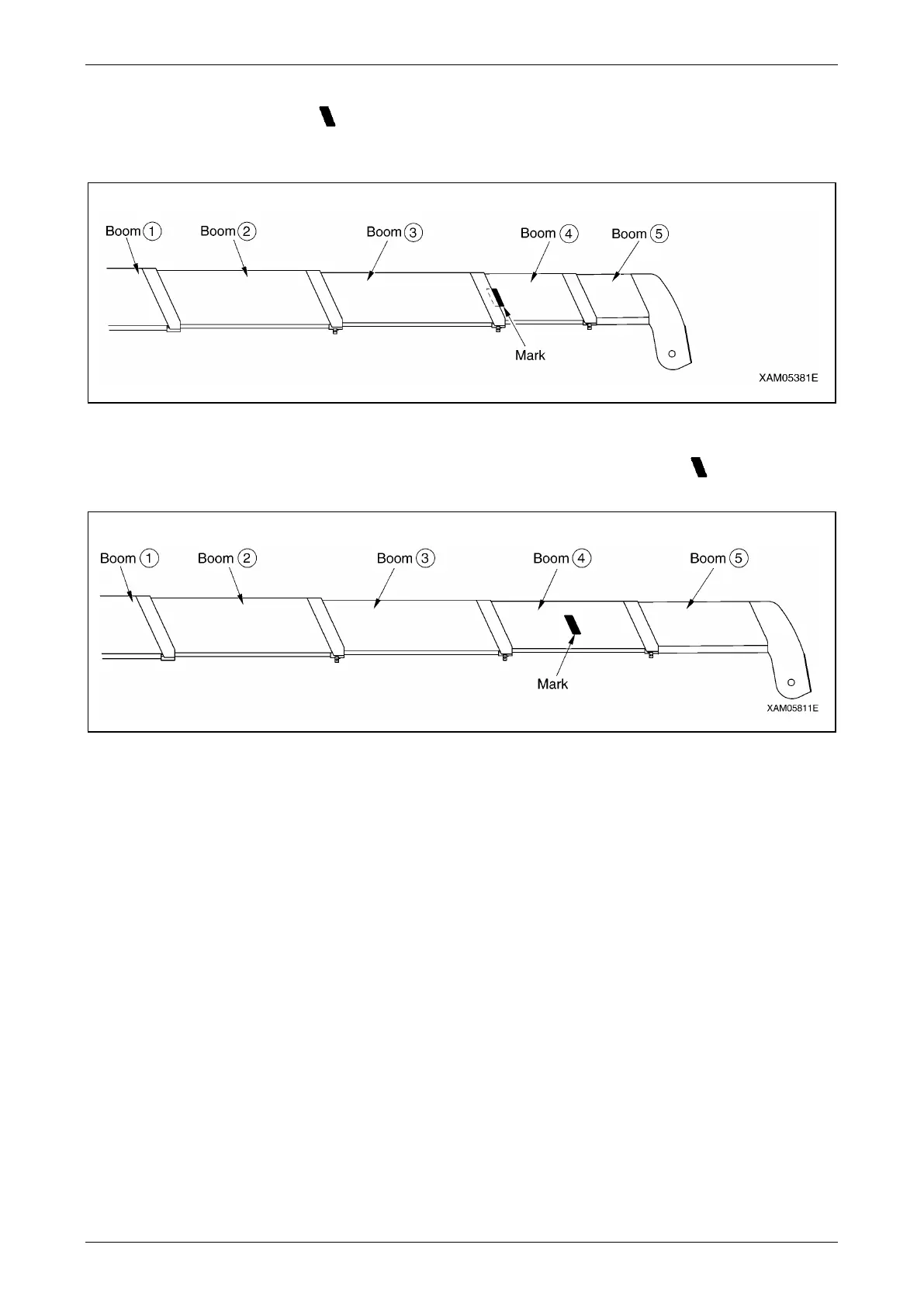 Boom ① Boom ② Boom ③ Boom ④ Boom ⑤

Mark

XAM05381E

Boom ① Boom ② Boom ③ Boom ④ Boom ⑤

Mark

XAM05811E